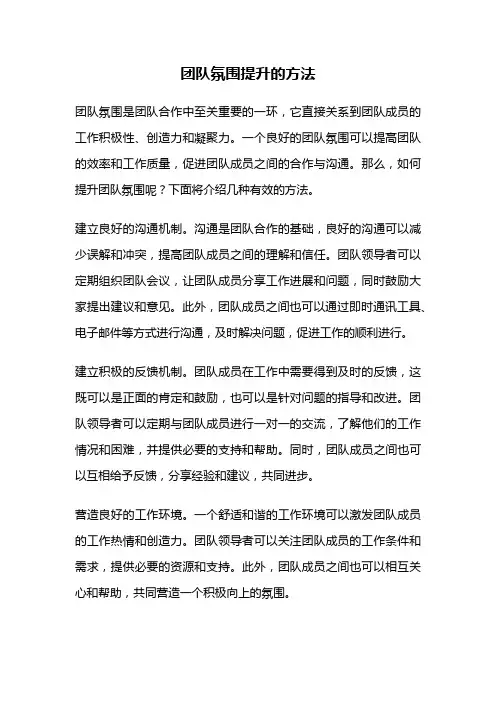 团队氛围提升的方法

团队氛围是团队合作中至关重要的一环，它直接关系到团队成员的工作积极性、创造力和凝聚力。一个良好的团队氛围可以提高团队的效率和工作质量，促进团队成员之间的合作与沟通。那么，如何提升团队氛围呢？下面将介绍几种有效的方法。

建立良好的沟通机制。沟通是团队合作的基础，良好的沟通可以减少误解和冲突，提高团队成员之间的理解和信任。团队领导者可以定期组织团队会议，让团队成员分享工作进展和问题，同时鼓励大家提出建议和意见。此外，团队成员之间也可以通过即时通讯工具、电子邮件等方式进行沟通，及时解决问题，促进工作的顺利进行。

建立积极的反馈机制。团队成员在工作中需要得到及时的反馈，这既可以是正面的肯定和鼓励，也可以是针对问题的指导和改进。团队领导者可以定期与团队成员进行一对一的交流，了解他们的工作情况和困难，并提供必要的支持和帮助。同时，团队成员之间也可以互相给予反馈，分享经验和建议，共同进步。

营造良好的工作环境。一个舒适和谐的工作环境可以激发团队成员的工作热情和创造力。团队领导者可以关注团队成员的工作条件和需求，提供必要的资源和支持。此外，团队成员之间也可以相互关心和帮助，共同营造一个积极向上的氛围。